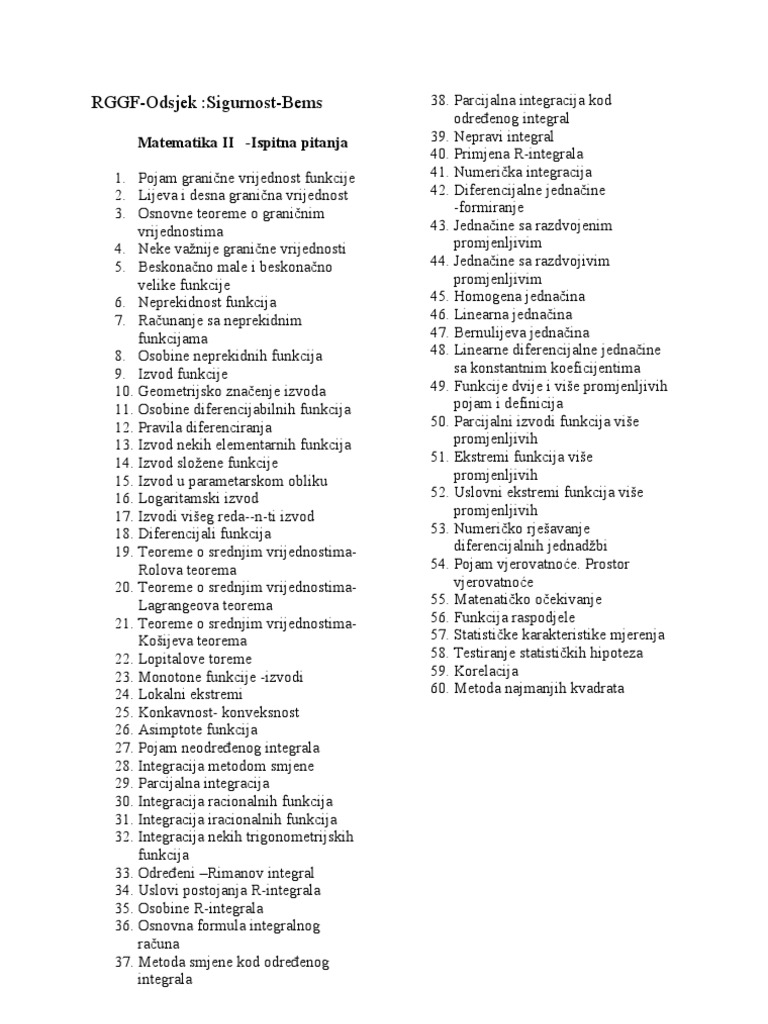 RGGF-Odsjek :Sigurnost-Bems

Matematika II -Ispitna pitanja

1. Pojam granične vrijednost funkcije
2. Lijeva i desna granična vrijednost
3. Osnovne teoreme o graničnim vrijednostima
4. Neke važnije granične vrijednosti
5. Beskonačno male i beskonačno velike funkcije
6. Neprekidnost funkcija
7. Računanje sa neprekidnim funkcijama
8. Osobine neprekidnih funkcija
9. Izvod funkcije
10. Geometrijsko značenje izvoda
11. Osobine diferencijabilnih funkcija
12. Pravila diferenciranja
13. Izvod nekih elementarnih funkcija
14. Izvod složene funkcije
15. Izvod u parametarskom obliku
16. Logaritamski izvod
17. Izvodi višeg reda--n-ti izvod
18. Diferencijali funkcija
19. Teoreme o srednjim vrijednostima-Rolova teorema
20. Teoreme o srednjim vrijednostima-Lagrangeova teorema
21. Teoreme o srednjim vrijednostima-Košijeva teorema
22. Lopitalove toreme
23. Monotone funkcije -izvodi
24. Lokalni ekstremi
25. Konkavnost- konveksnost
26. Asimptote funkcija
27. Pojam neodređenog integrala
28. Integracija metodom smjene
29. Parcijalna integracija
30. Integracija racionalnih funkcija
31. Integracija iracionalnih funkcija
32. Integracija nekih trigonometrijskih funkcija
33. Određeni –Rimanov integral
34. Uslovi postojanja R-integrala
35. Osobine R-integrala
36. Osnovna formula integralnog računa
37. Metoda smjene kod određenog integrala
38. Parcijalna integracija kod određenog integral
39. Nepravi integral
40. Primjena R-integrala
41. Numerička integracija
42. Diferencijalne jednačine -formiranje
43. Jednačine sa razdvojenim promjenljivim
44. Jednačine sa razdvojivim promjenljivim
45. Homogena jednačina
46. Linearna jednačina
47. Bernulijeva jednačina
48. Linearne diferencijalne jednačine sa konstantnim koeficijentima
49. Funkcije dvije i više promjenljivih pojam i definicija
50. Parcijalni izvodi funkcija više promjenljivih
51. Ekstremi funkcija više promjenljivih
52. Uslovni ekstremi funkcija više promjenljivih
53. Numeričko rješavanje diferencijalnih jednadžbi
54. Pojam vjerovatnoće. Prostor vjerovatnoće
55. Matenatičko očekivanje
56. Funkcija raspodjele
57. Statističke karakteristike mjerenja
58. Testiranje statističkih hipoteza
59. Korelacija
60. Metoda najmanjih kvadrata